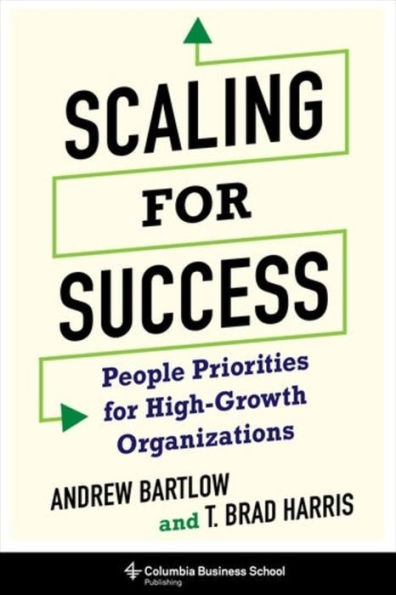 SCALING
FOR
SUCCESS

People Priorities for High-Growth Organizations

ANDREW BARTLOW
and T. BRAD HARRIS

Columbia Business School
Publishing